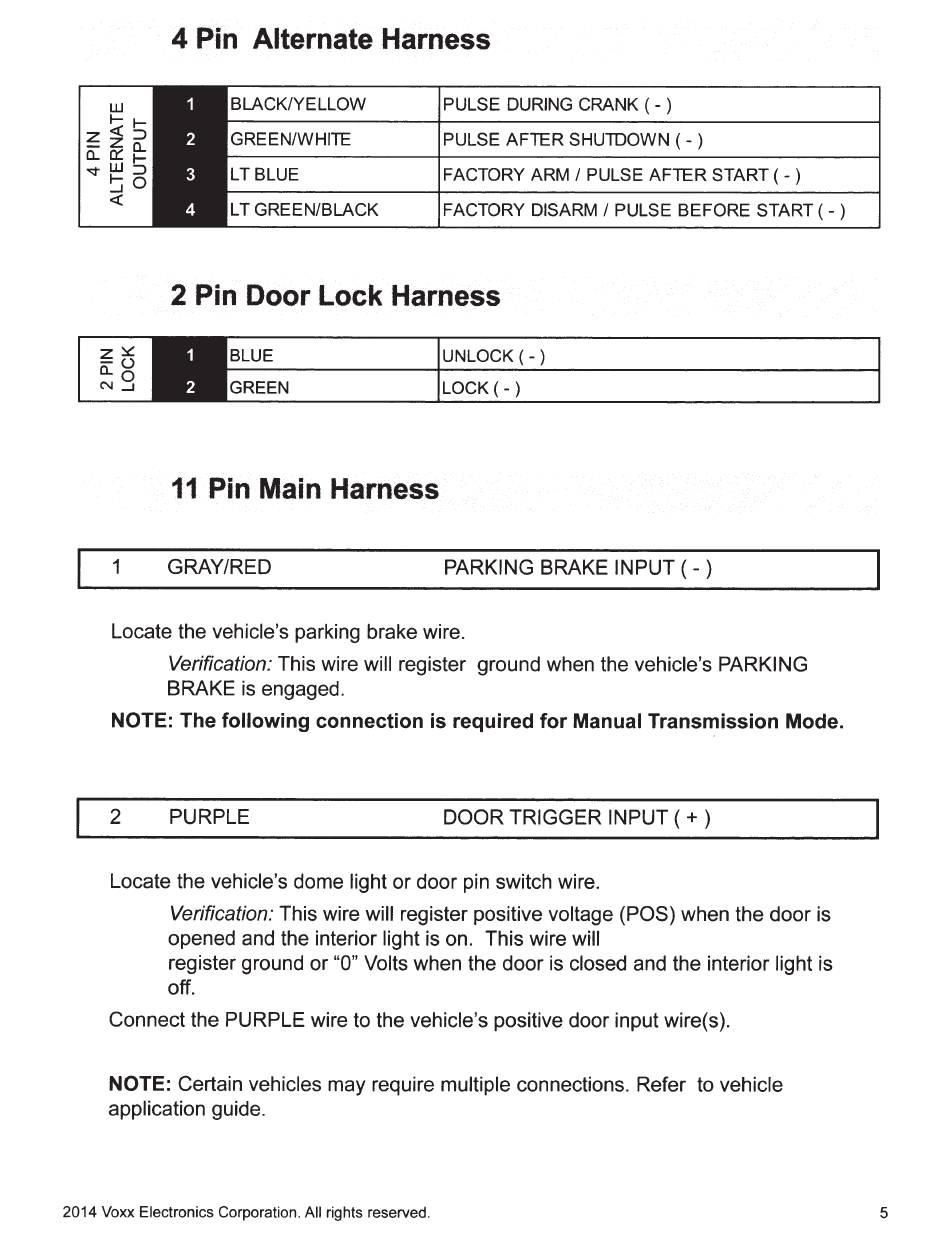 4 Pin Alternate Harness

| 4 PIN ALTERNATE OUTPUT | 1 | BLACK/YELLOW | PULSE DURING CRANK ( - ) |
|---|---|---|---|
| | 2 | GREEN/WHITE | PULSE AFTER SHUTDOWN ( - ) |
| | 3 | LT BLUE | FACTORY ARM / PULSE AFTER START ( - ) |
| | 4 | LT GREEN/BLACK | FACTORY DISARM / PULSE BEFORE START ( - ) |

2 Pin Door Lock Harness

| 2 PIN LOCK | 1 | BLUE | UNLOCK ( - ) |
|---|---|---|---|
| | 2 | GREEN | LOCK ( - ) |

11 Pin Main Harness

| 1 | GRAY/RED | PARKING BRAKE INPUT ( - ) |
|---|---|---|

Locate the vehicle's parking brake wire.

Verification: This wire will register ground when the vehicle's PARKING BRAKE is engaged.

NOTE: The following connection is required for Manual Transmission Mode.

| 2 | PURPLE | DOOR TRIGGER INPUT ( + ) |
|---|---|---|

Locate the vehicle's dome light or door pin switch wire.

Verification: This wire will register positive voltage (POS) when the door is opened and the interior light is on. This wire will register ground or "0" Volts when the door is closed and the interior light is off.

Connect the PURPLE wire to the vehicle's positive door input wire(s).

NOTE: Certain vehicles may require multiple connections. Refer to vehicle application guide.

2014 Voxx Electronics Corporation. All rights reserved.

5